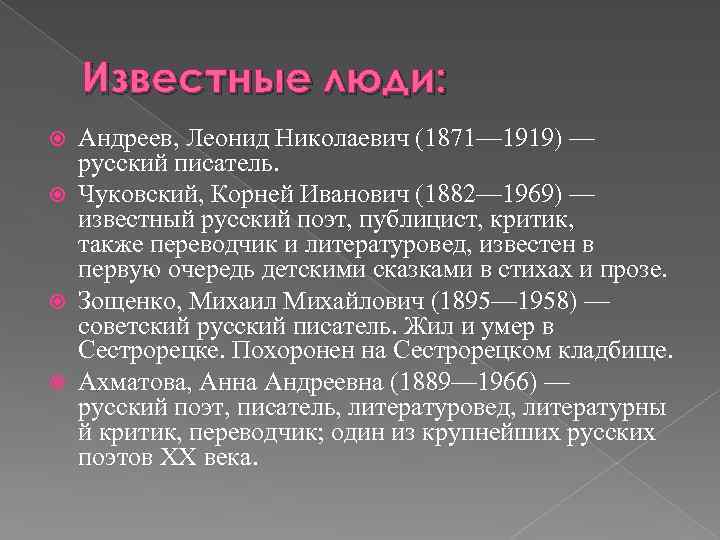 Известные люди:

Андреев, Леонид Николаевич (1871—1919) — русский писатель.

Чуковский, Корней Иванович (1882—1969) — известный русский поэт, публицист, критик, также переводчик и литературовед, известен в первую очередь детскими сказками в стихах и прозе.

Зощенко, Михаил Михайлович (1895—1958) — советский русский писатель. Жил и умер в Сестрорецке. Похоронен на Сестрорецком кладбище.

Ахматова, Анна Андреевна (1889—1966) — русский поэт, писатель, литературовед, литературны й критик, переводчик; один из крупнейших русских поэтов XX века.